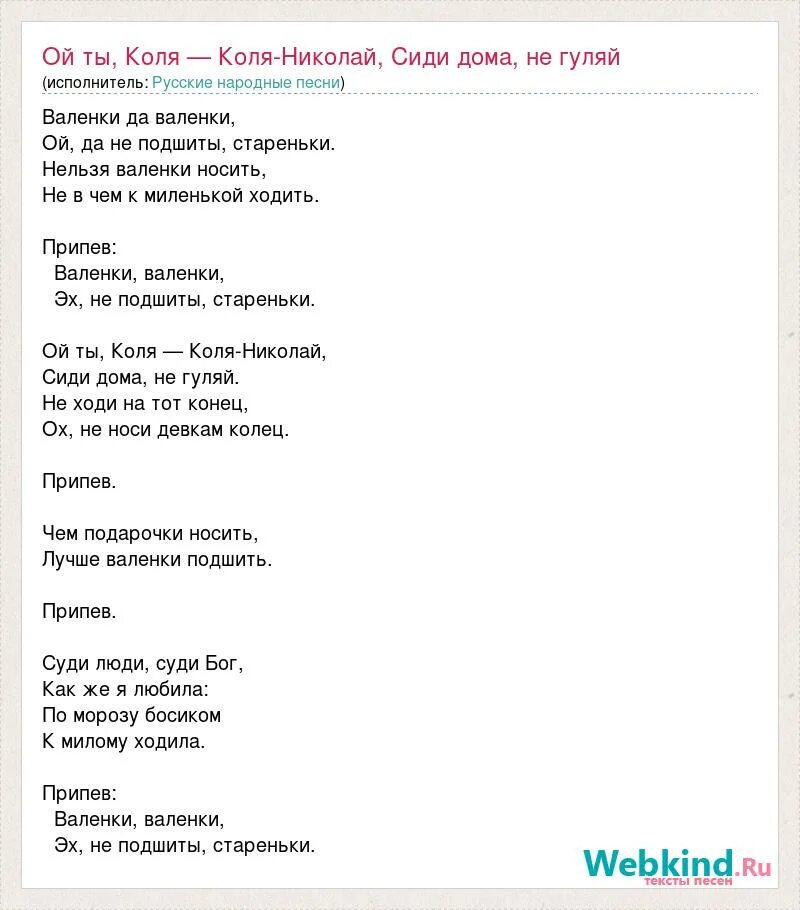 Ой ты, Коля — Коля-Николай, Сиди дома, не гуляй
(исполнитель: Русские народные песни)

Валенки да валенки,
Ой, да не подшиты, стареньки.
Нельзя валенки носить,
Не в чем к миленькой ходить.

Припев:
Валенки, валенки,
Эх, не подшиты, стареньки.

Ой ты, Коля — Коля-Николай,
Сиди дома, не гуляй.
Не ходи на тот конец,
Ох, не носи девкам колец.

Припев.

Чем подарочки носить,
Лучше валенки подшить.

Припев.

Суди люди, суди Бог,
Как же я любила:
По морозу босиком
К милому ходила.

Припев:
Валенки, валенки,
Эх, не подшиты, стареньки.

Webkind.Ru
тексты песен